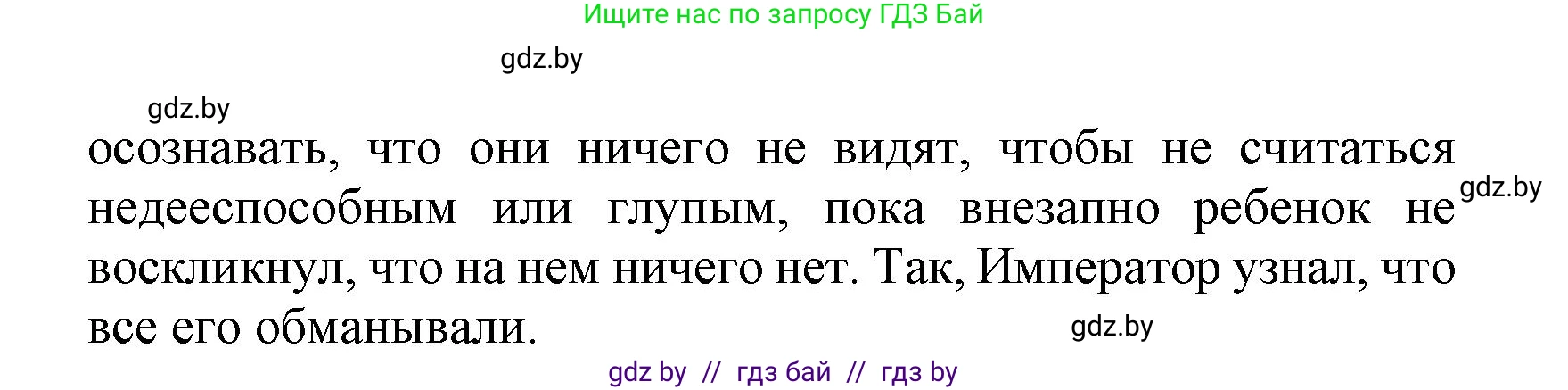 Ищите нас по запросу ГДЗ Бай

gdz.by

gdz.by

осознавать, что они ничего не видят, чтобы не считаться недееспособным или глупым, пока внезапно ребенок не воскликнул, что на нем ничего нет. Так, Император узнал, что все его обманывали.

gdz.by

gdz.by

gdz by // гдз бай // гдз by